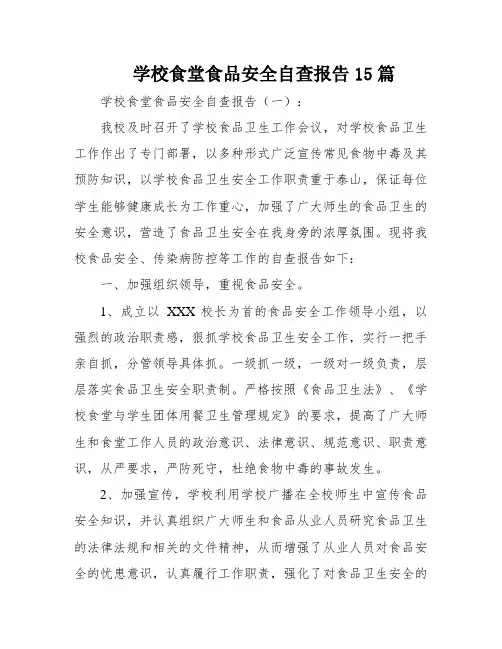 学校食堂食品安全自查报告15篇

学校食堂食品安全自查报告（一）：

我校及时召开了学校食品卫生工作会议，对学校食品卫生工作作出了专门部署，以多种形式广泛宣传常见食物中毒及其预防知识，以学校食品卫生安全工作职责重于泰山，保证每位学生能够健康成长为工作重心，加强了广大师生的食品卫生的安全意识，营造了食品卫生安全在我身旁的浓厚氛围。现将我校食品安全、传染病防控等工作的自查报告如下：

一、加强组织领导，重视食品安全。

1、成立以 XXX 校长为首的食品安全工作领导小组，以强烈的政治职责感，狠抓学校食品卫生安全工作，实行一把手亲自抓，分管领导具体抓。一级抓一级，一级对一级负责，层层落实食品卫生安全职责制。严格按照《食品卫生法》、《学校食堂与学生团体用餐卫生管理规定》的要求，提高了广大师生和食堂工作人员的政治意识、法律意识、规范意识、职责意识，从严要求，严防死守，杜绝食物中毒的事故发生。

2、加强宣传，学校利用学校广播在全校师生中宣传食品安全知识，并认真组织广大师生和食品从业人员研究食品卫生的法律法规和相关的文件精神，从而增强了从业人员对食品安全的忧患意识，认真履行工作职责，强化了对食品卫生安全的